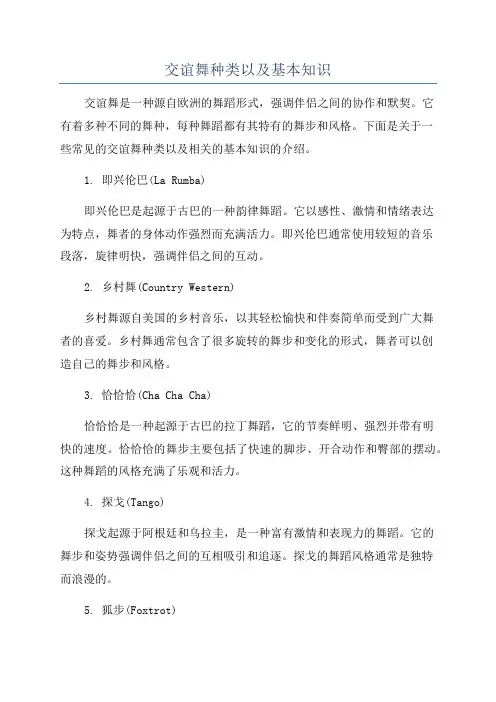 交谊舞种类以及基本知识

交谊舞是一种源自欧洲的舞蹈形式，强调伴侣之间的协作和默契。它有着多种不同的舞种，每种舞蹈都有其特有的舞步和风格。下面是关于一些常见的交谊舞种类以及相关的基本知识的介绍。

1. 即兴伦巴(La Rumba)

即兴伦巴是起源于古巴的一种韵律舞蹈。它以感性、激情和情绪表达为特点，舞者的身体动作强烈而充满活力。即兴伦巴通常使用较短的音乐段落，旋律明快，强调伴侣之间的互动。

2. 乡村舞(Country Western)

乡村舞源自美国的乡村音乐，以其轻松愉快和伴奏简单而受到广大舞者的喜爱。乡村舞通常包含了很多旋转的舞步和变化的形式，舞者可以创造自己的舞步和风格。

3. 恰恰恰(Cha Cha Cha)

恰恰恰是一种起源于古巴的拉丁舞蹈，它的节奏鲜明、强烈并带有明快的速度。恰恰恰的舞步主要包括了快速的脚步、开合动作和臀部的摆动。这种舞蹈的风格充满了乐观和活力。

4. 探戈(Tango)

探戈起源于阿根廷和乌拉圭，是一种富有激情和表现力的舞蹈。它的舞步和姿势强调伴侣之间的互相吸引和追逐。探戈的舞蹈风格通常是独特而浪漫的。

5. 狐步(Foxtrot)